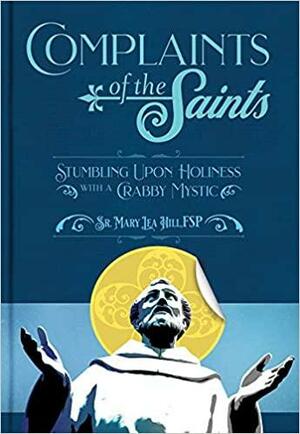 COMPLAINTS of the Saints

STUMBLING UPON HOLINESS WITH A CRABBY MYSTIC

SR. MARY LEA HILL, FSP